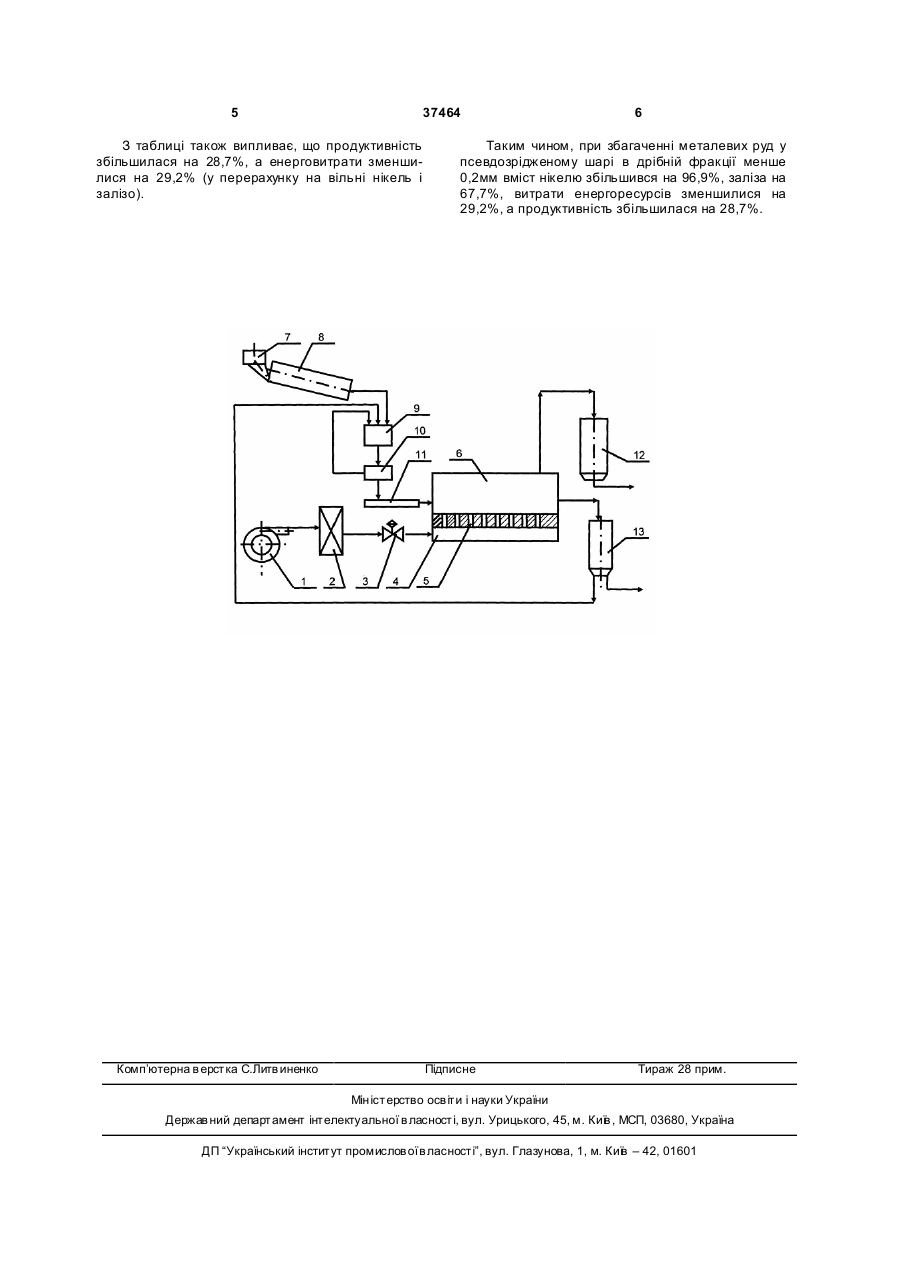 5 37464 6

З таблиці також випливає, що продуктивність збільшилася на 28,7%, а енерговитрати зменшилися на 29,2% (у перерахунку на вільні нікель і залізо).

Таким чином, при збагаченні металевих руд у псевдозрідженому шарі в дрібній фракції менше 0,2мм вміст нікелю збільшився на 96,9%, заліза на 67,7%, витрати енергоресурсів зменшилися на 29,2%, а продуктивність збільшилася на 28,7%.

7
8
9
10
11
6
12
13
1
2
3
4
5

Комп'ютерна верстка С.Литвиненко Підписне Тираж 28 прим.

Міністерство освіти і науки України
Державний департамент інтелектуальної власності, вул. Урицького, 45, м. Київ, МСП, 03680, Україна

ДП "Український інститут промислової власності", вул. Глазунова, 1, м. Київ – 42, 01601